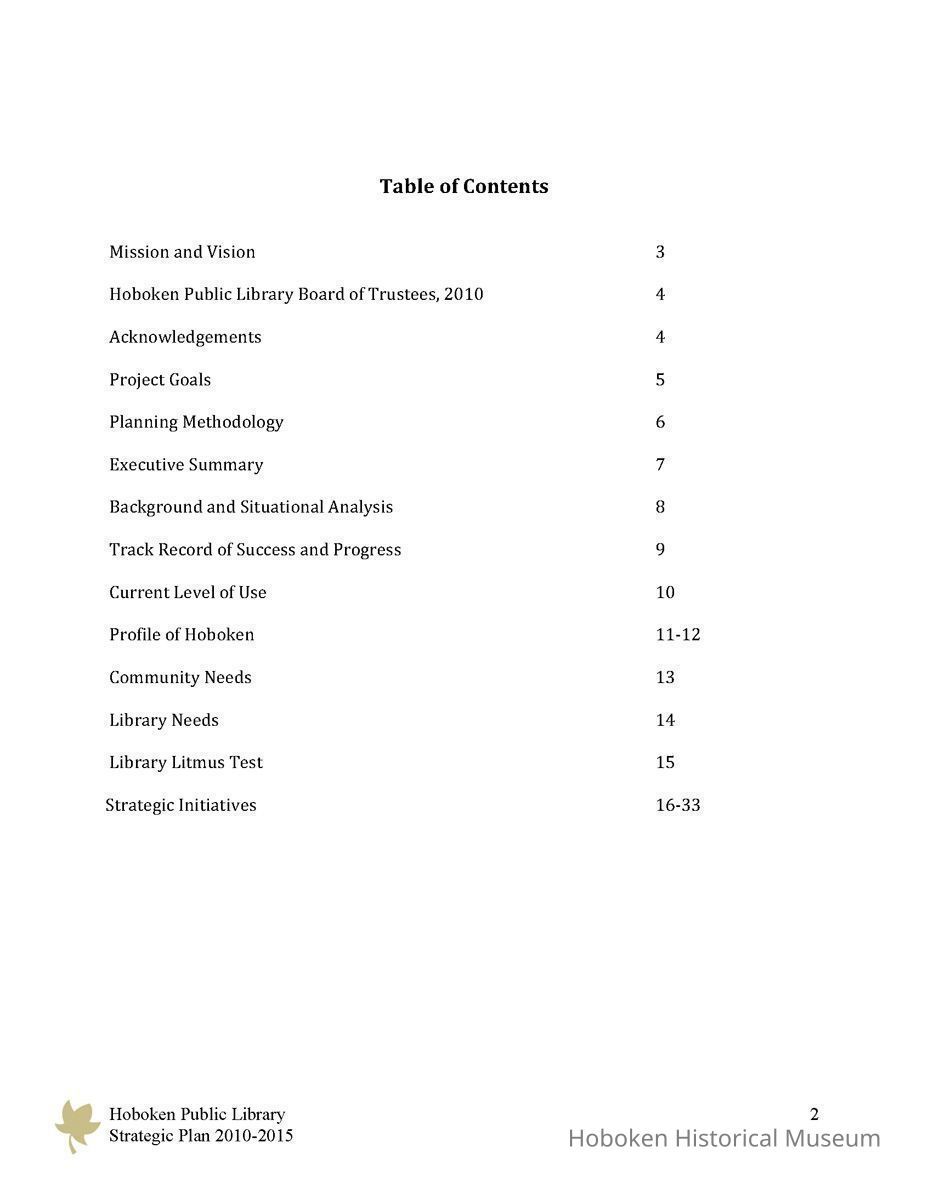 Table of Contents

| | |
|---|---|
| Mission and Vision | 3 |
| Hoboken Public Library Board of Trustees, 2010 | 4 |
| Acknowledgements | 4 |
| Project Goals | 5 |
| Planning Methodology | 6 |
| Executive Summary | 7 |
| Background and Situational Analysis | 8 |
| Track Record of Success and Progress | 9 |
| Current Level of Use | 10 |
| Profile of Hoboken | 11-12 |
| Community Needs | 13 |
| Library Needs | 14 |
| Library Litmus Test | 15 |
| Strategic Initiatives | 16-33 |

Hoboken Public Library
Strategic Plan 2010-2015

2

Hoboken Historical Museum